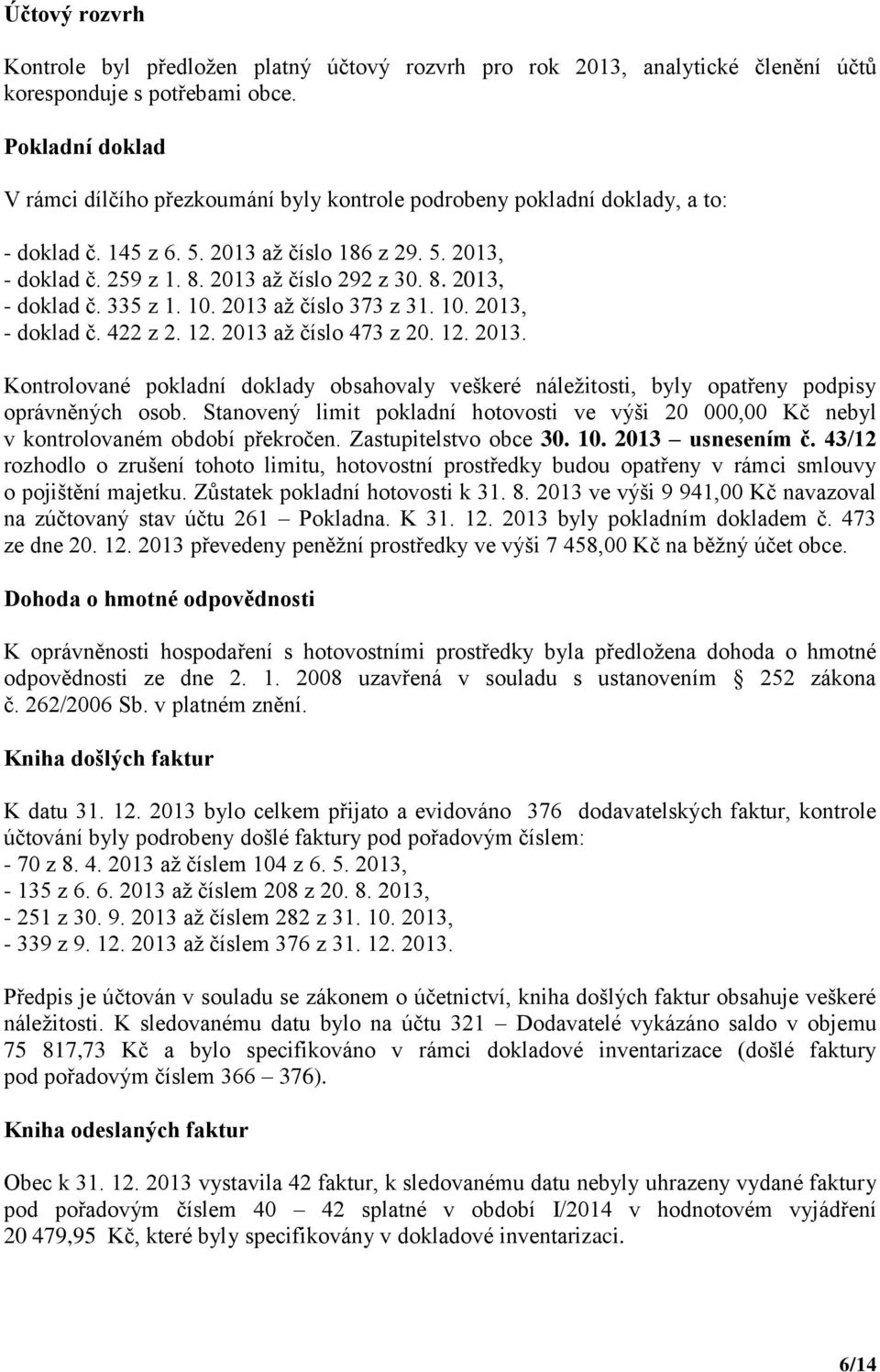 Účtový rozvrh

Kontrole byl předložen platný účtový rozvrh pro rok 2013, analytické členění účtů koresponduje s potřebami obce.

Pokladní doklad

V rámci dílčího přezkoumání byly kontrole podrobeny pokladní doklady, a to:

- doklad č. 145 z 6. 5. 2013 až číslo 186 z 29. 5. 2013,
- doklad č. 259 z 1. 8. 2013 až číslo 292 z 30. 8. 2013,
- doklad č. 335 z 1. 10. 2013 až číslo 373 z 31. 10. 2013,
- doklad č. 422 z 2. 12. 2013 až číslo 473 z 20. 12. 2013.

Kontrolované pokladní doklady obsahovaly veškeré náležitosti, byly opatřeny podpisy oprávněných osob. Stanovený limit pokladní hotovosti ve výši 20 000,00 Kč nebyl v kontrolovaném období překročen. Zastupitelstvo obce 30. 10. 2013 – usnesením č. 43/12 rozhodlo o zrušení tohoto limitu, hotovostní prostředky budou opatřeny v rámci smlouvy o pojištění majetku. Zůstatek pokladní hotovosti k 31. 8. 2013 ve výši 9 941,00 Kč navazoval na zúčtovaný stav účtu 261 – Pokladna. K 31. 12. 2013 byly pokladním dokladem č. 473 ze dne 20. 12. 2013 převedeny peněžní prostředky ve výši 7 458,00 Kč na běžný účet obce.

Dohoda o hmotné odpovědnosti

K oprávněnosti hospodaření s hotovostními prostředky byla předložena dohoda o hmotné odpovědnosti ze dne 2. 1. 2008 uzavřená v souladu s ustanovením § 252 zákona č. 262/2006 Sb. v platném znění.

Kniha došlých faktur

K datu 31. 12. 2013 bylo celkem přijato a evidováno 376 dodavatelských faktur, kontrole účtování byly podrobeny došlé faktury pod pořadovým číslem:
- 70 z 8. 4. 2013 až číslem 104 z 6. 5. 2013,
- 135 z 6. 6. 2013 až číslem 208 z 20. 8. 2013,
- 251 z 30. 9. 2013 až číslem 282 z 31. 10. 2013,
- 339 z 9. 12. 2013 až číslem 376 z 31. 12. 2013.

Předpis je účtován v souladu se zákonem o účetnictví, kniha došlých faktur obsahuje veškeré náležitosti. K sledovanému datu bylo na účtu 321 – Dodavatelé vykázáno saldo v objemu 75 817,73 Kč a bylo specifikováno v rámci dokladové inventarizace (došlé faktury pod pořadovým číslem 366 – 376).

Kniha odeslaných faktur

Obec k 31. 12. 2013 vystavila 42 faktur, k sledovanému datu nebyly uhrazeny vydané faktury pod pořadovým číslem 40 – 42 splatné v období I/2014 v hodnotovém vyjádření 20 479,95 Kč, které byly specifikovány v dokladové inventarizaci.

6/14